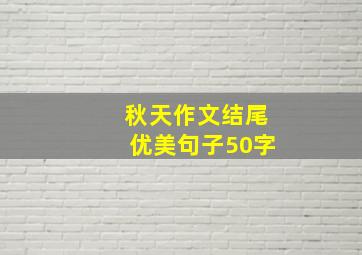 秋天作文结尾
优美句子50字